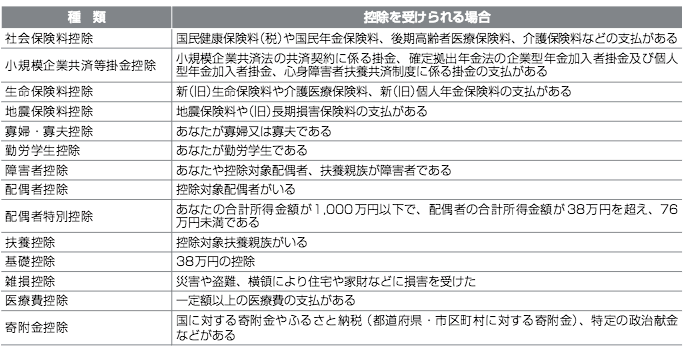 | 種　類 | 控除を受けられる場合 |
|---|---|
| 社会保険料控除 | 国民健康保険料(税)や国民年金保険料、後期高齢者医療保険料、介護保険料などの支払がある |
| 小規模企業共済等掛金控除 | 小規模企業共済法の共済契約に係る掛金、確定拠出年金法の企業型年金加入者掛金及び個人型年金加入者掛金、心身障害者扶養共済制度に係る掛金の支払がある |
| 生命保険料控除 | 新(旧)生命保険料や介護医療保険料、新(旧)個人年金保険料の支払がある |
| 地震保険料控除 | 地震保険料や(旧)長期損害保険料の支払がある |
| 寡婦・寡夫控除 | あなたが寡婦又は寡夫である |
| 勤労学生控除 | あなたが勤労学生である |
| 障害者控除 | あなたや控除対象配偶者、扶養親族が障害者である |
| 配偶者控除 | 控除対象配偶者がいる |
| 配偶者特別控除 | あなたの合計所得金額が1,000万円以下で、配偶者の合計所得金額が38万円を超え、76万円未満である |
| 扶養控除 | 控除対象扶養親族がいる |
| 基礎控除 | 38万円の控除 |
| 雑損控除 | 災害や盗難、横領により住宅や家財などに損害を受けた |
| 医療費控除 | 一定額以上の医療費の支払がある |
| 寄附金控除 | 国に対する寄附金やふるさと納税(都道府県・市区町村に対する寄附金)、特定の政治献金などがある |